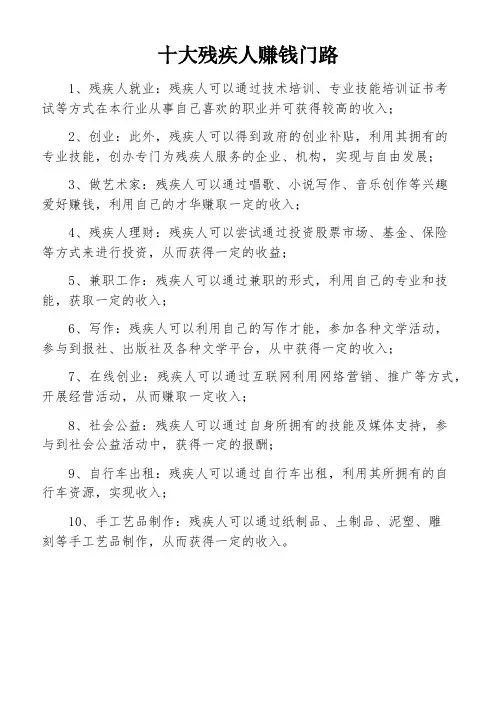 十大残疾人赚钱门路

1、残疾人就业：残疾人可以通过技术培训、专业技能培训证书考试等方式在本行业从事自己喜欢的职业并可获得较高的收入；

2、创业：此外，残疾人可以得到政府的创业补贴，利用其拥有的专业技能，创办专门为残疾人服务的企业、机构，实现与自由发展；

3、做艺术家：残疾人可以通过唱歌、小说写作、音乐创作等兴趣爱好赚钱，利用自己的才华赚取一定的收入；

4、残疾人理财：残疾人可以尝试通过投资股票市场、基金、保险等方式来进行投资，从而获得一定的收益；

5、兼职工作：残疾人可以通过兼职的形式，利用自己的专业和技能，获取一定的收入；

6、写作：残疾人可以利用自己的写作才能，参加各种文学活动，参与到报社、出版社及各种文学平台，从中获得一定的收入；

7、在线创业：残疾人可以通过互联网利用网络营销、推广等方式，开展经营活动，从而赚取一定收入；

8、社会公益：残疾人可以通过自身所拥有的技能及媒体支持，参与到社会公益活动中，获得一定的报酬；

9、自行车出租：残疾人可以通过自行车出租，利用其所拥有的自行车资源，实现收入；

10、手工艺品制作：残疾人可以通过纸制品、土制品、泥塑、雕刻等手工艺品制作，从而获得一定的收入。